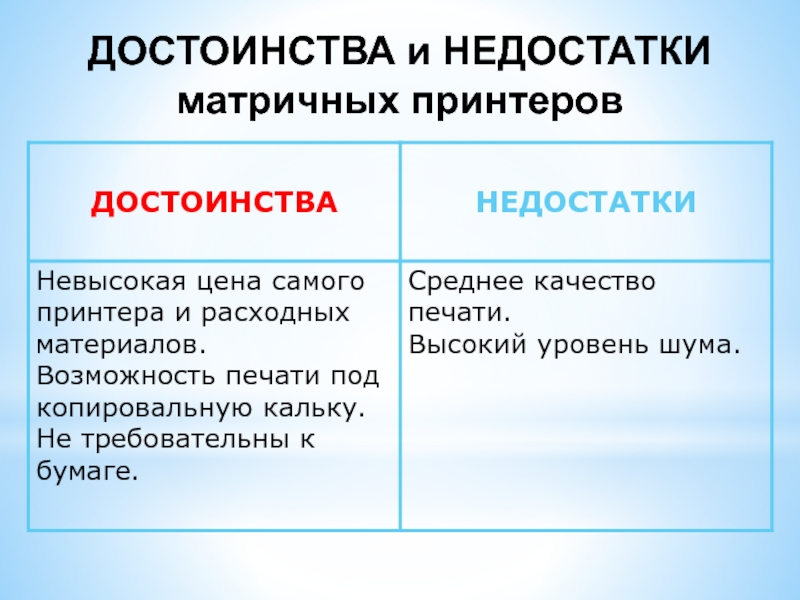 ДОСТОИНСТВА и НЕДОСТАТКИ матричных принтеров

| ДОСТОИНСТВА | НЕДОСТАТКИ |
|---|---|
| Невысокая цена самого принтера и расходных материалов. Возможность печати под копировальную кальку. Не требовательны к бумаге. | Среднее качество печати. Высокий уровень шума. |